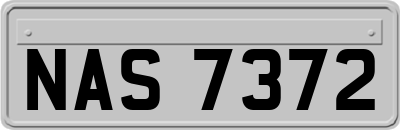 NAS 7372